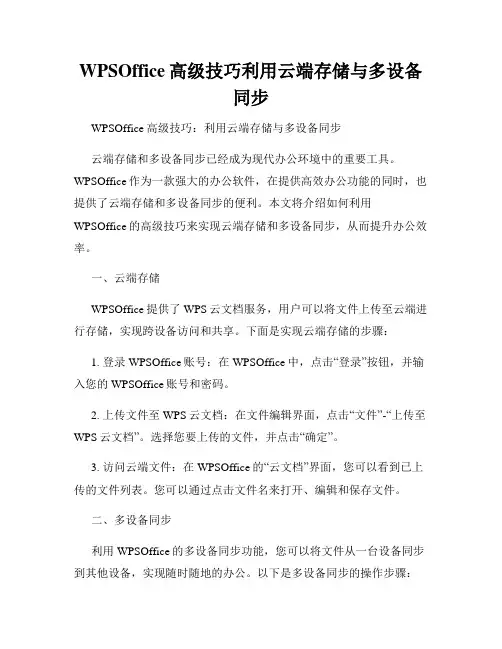 WPSOffice 高级技巧利用云端存储与多设备同步

WPSOffice 高级技巧：利用云端存储与多设备同步

云端存储和多设备同步已经成为现代办公环境中的重要工具。WPSOffice 作为一款强大的办公软件，在提供高效办公功能的同时，也提供了云端存储和多设备同步的便利。本文将介绍如何利用 WPSOffice 的高级技巧来实现云端存储和多设备同步，从而提升办公效率。

一、云端存储

WPSOffice 提供了 WPS 云文档服务，用户可以将文件上传至云端进行存储，实现跨设备访问和共享。下面是实现云端存储的步骤：

1. 登录 WPSOffice 账号：在 WPSOffice 中，点击“登录”按钮，并输入您的 WPSOffice 账号和密码。

2. 上传文件至 WPS 云文档：在文件编辑界面，点击“文件”-“上传至 WPS 云文档”。选择您要上传的文件，并点击“确定”。

3. 访问云端文件：在 WPSOffice 的“云文档”界面，您可以看到已上传的文件列表。您可以通过点击文件名来打开、编辑和保存文件。

二、多设备同步

利用 WPSOffice 的多设备同步功能，您可以将文件从一台设备同步到其他设备，实现随时随地的办公。以下是多设备同步的操作步骤：